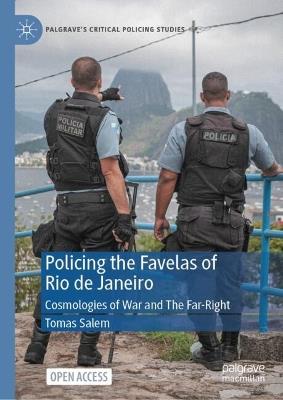 PALGRAVE'S CRITICAL POLICING STUDIES

POLICIA MILITAR

POLICIA

Policing the Favelas of Rio de Janeiro

Cosmologies of War and The Far-Right

Tomas Salem

OPEN ACCESS

palgrave macmillan